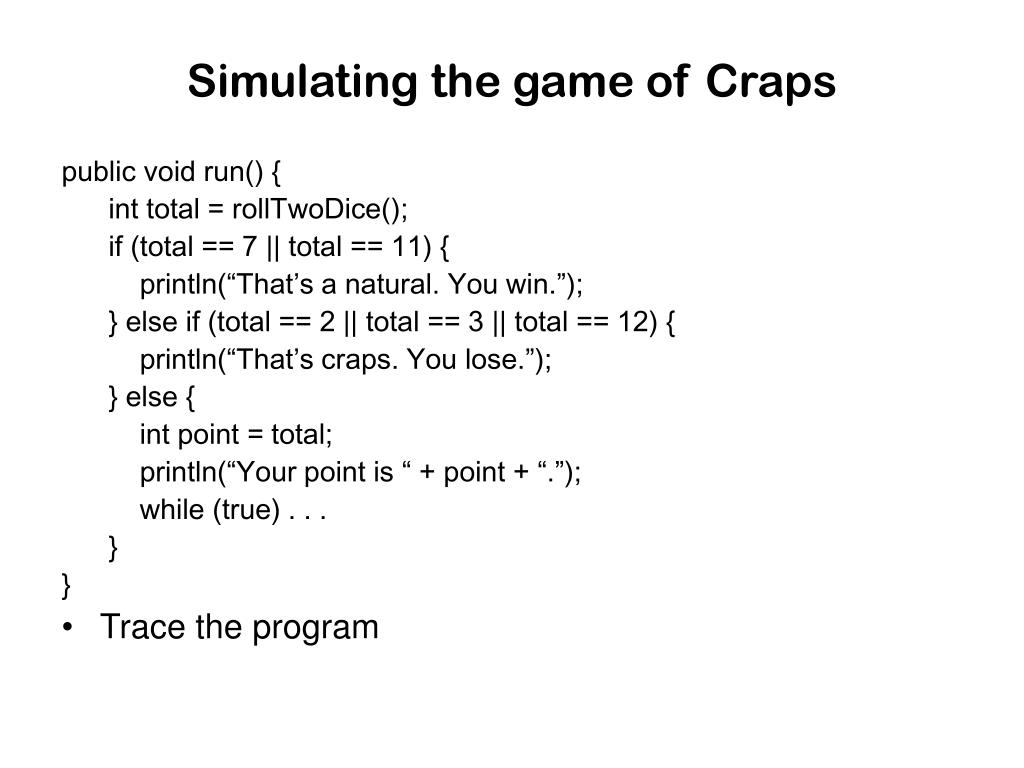 Simulating the game of Craps

public void run() {
int total = rollTwoDice();
if (total == 7 || total == 11) {
println(“That’s a natural. You win.”);
} else if (total == 2 || total == 3 || total == 12) {
println(“That’s craps. You lose.”);
} else {
int point = total;
println(“Your point is “ + point + “.”);
while (true) . . .
}
}

• Trace the program